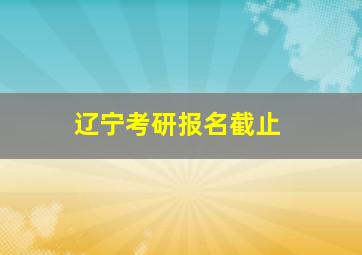 辽宁考研报名截止